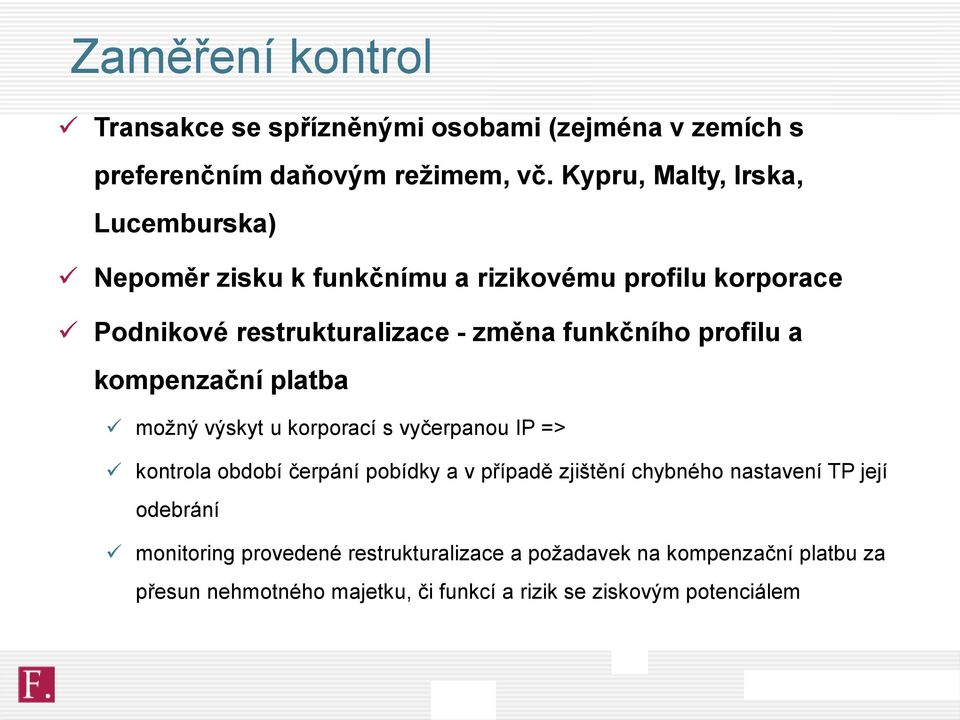 Zaměření kontrol

✓ Transakce se spřízněnými osobami (zejména v zemích s preferenčním daňovým režimem, vč. Kypru, Malty, Irska, Lucemburska)

✓ Nepoměr zisku k funkčnímu a rizikovému profilu korporace

✓ Podnikové restrukturalizace - změna funkčního profilu a kompenzační platba

✓ možný výskyt u korporací s vyčerpanou IP =>

✓ kontrola období čerpání pobídky a v případě zjištění chybného nastavení TP její odebrání

✓ monitoring provedené restrukturalizace a požadavek na kompenzační platbu za přesun nehmotného majetku, či funkcí a rizik se ziskovým potenciálem

F.